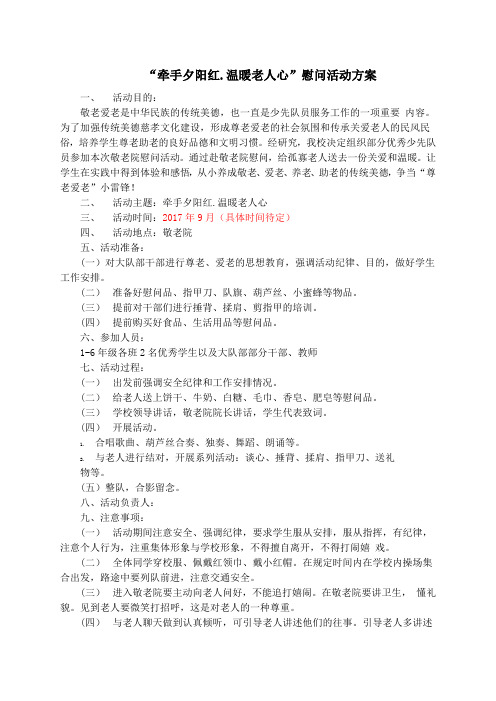 “牵手夕阳红.温暖老人心”慰问活动方案

一、 活动目的：

敬老爱老是中华民族的传统美德，也一直是少先队员服务工作的一项重要 内容。为了加强传统美德慈孝文化建设，形成尊老爱老的社会氛围和传承关爱老人的民风民俗，培养学生尊老助老的良好品德和文明习惯。经研究，我校决定组织部分优秀少先队员参加本次敬老院慰问活动。通过赴敬老院慰问，给孤寡老人送去一份关爱和温暖。让学生在实践中得到体验和感悟，从小养成敬老、爱老、养老、助老的传统美德，争当“尊老爱老”小雷锋！

二、 活动主题：牵手夕阳红.温暖老人心

三、 活动时间：2017 年 9 月（具体时间待定）

四、 活动地点：敬老院

五、活动准备：

（一）对大队部干部进行尊老、爱老的思想教育，强调活动纪律、目的，做好学生工作安排。

（二） 准备好慰问品、指甲刀、队旗、葫芦丝、小蜜蜂等物品。

（三） 提前对干部们进行捶背、揉肩、剪指甲的培训。

（四） 提前购买好食品、生活用品等慰问品。

六、参加人员：

1-6 年级各班 2 名优秀学生以及大队部部分干部、教师

七、活动过程：

（一） 出发前强调安全纪律和工作安排情况。

（二） 给老人送上饼干、牛奶、白糖、毛巾、香皂、肥皂等慰问品。

（三） 学校领导讲话，敬老院院长讲话，学生代表致词。

（四） 开展活动。

1. 合唱歌曲、葫芦丝合奏、独奏、舞蹈、朗诵等。

2. 与老人进行结对，开展系列活动：谈心、捶背、揉肩、指甲刀、送礼物等。

（五）整队，合影留念。

八、活动负责人：

九、注意事项：

（一） 活动期间注意安全、强调纪律，要求学生服从安排，服从指挥，有纪律，注意个人行为，注重集体形象与学校形象，不得擅自离开，不得打闹嬉 戏。

（二） 全体同学穿校服、佩戴红领巾、戴小红帽。在规定时间内在学校内操场集合出发，路途中要列队前进，注意交通安全。

（三） 进入敬老院要主动向老人问好，不能追打嬉闹。在敬老院要讲卫生， 懂礼貌。见到老人要微笑打招呼，这是对老人的一种尊重。

（四） 与老人聊天做到认真倾听，可引导老人讲述他们的往事。引导老人多讲述